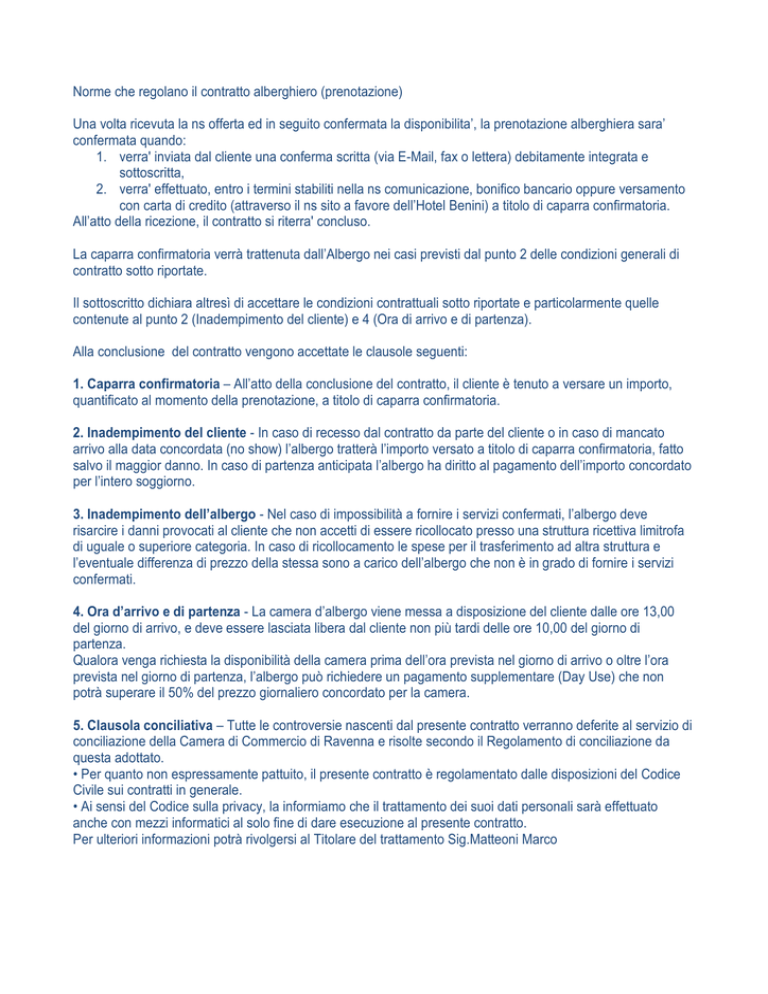 Norme che regolano il contratto alberghiero (prenotazione)

Una volta ricevuta la ns offerta ed in seguito confermata la disponibilita', la prenotazione alberghiera sara' confermata quando:
1. verra' inviata dal cliente una conferma scritta (via E-Mail, fax o lettera) debitamente integrata e sottoscritta,
2. verra' effettuato, entro i termini stabiliti nella ns comunicazione, bonifico bancario oppure versamento con carta di credito (attraverso il ns sito a favore dell'Hotel Benini) a titolo di caparra confirmatoria.
All'atto della ricezione, il contratto si riterra' concluso.

La caparra confirmatoria verrà trattenuta dall'Albergo nei casi previsti dal punto 2 delle condizioni generali di contratto sotto riportate.

Il sottoscritto dichiara altresì di accettare le condizioni contrattuali sotto riportate e particolarmente quelle contenute al punto 2 (Inadempimento del cliente) e 4 (Ora di arrivo e di partenza).

Alla conclusione del contratto vengono accettate le clausole seguenti:

1. Caparra confirmatoria – All'atto della conclusione del contratto, il cliente è tenuto a versare un importo, quantificato al momento della prenotazione, a titolo di caparra confirmatoria.

2. Inadempimento del cliente - In caso di recesso dal contratto da parte del cliente o in caso di mancato arrivo alla data concordata (no show) l'albergo tratterà l'importo versato a titolo di caparra confirmatoria, fatto salvo il maggior danno. In caso di partenza anticipata l'albergo ha diritto al pagamento dell'importo concordato per l'intero soggiorno.

3. Inadempimento dell'albergo - Nel caso di impossibilità a fornire i servizi confermati, l'albergo deve risarcire i danni provocati al cliente che non accetti di essere ricollocato presso una struttura ricettiva limitrofa di uguale o superiore categoria. In caso di ricollocamento le spese per il trasferimento ad altra struttura e l'eventuale differenza di prezzo della stessa sono a carico dell'albergo che non è in grado di fornire i servizi confermati.

4. Ora d'arrivo e di partenza - La camera d'albergo viene messa a disposizione del cliente dalle ore 13,00 del giorno di arrivo, e deve essere lasciata libera dal cliente non più tardi delle ore 10,00 del giorno di partenza.
Qualora venga richiesta la disponibilità della camera prima dell'ora prevista nel giorno di arrivo o oltre l'ora prevista nel giorno di partenza, l'albergo può richiedere un pagamento supplementare (Day Use) che non potrà superare il 50% del prezzo giornaliero concordato per la camera.

5. Clausola conciliativa – Tutte le controversie nascenti dal presente contratto verranno deferite al servizio di conciliazione della Camera di Commercio di Ravenna e risolte secondo il Regolamento di conciliazione da questa adottato.
• Per quanto non espressamente pattuito, il presente contratto è regolamentato dalle disposizioni del Codice Civile sui contratti in generale.
• Ai sensi del Codice sulla privacy, la informiamo che il trattamento dei suoi dati personali sarà effettuato anche con mezzi informatici al solo fine di dare esecuzione al presente contratto.
Per ulteriori informazioni potrà rivolgersi al Titolare del trattamento Sig.Matteoni Marco